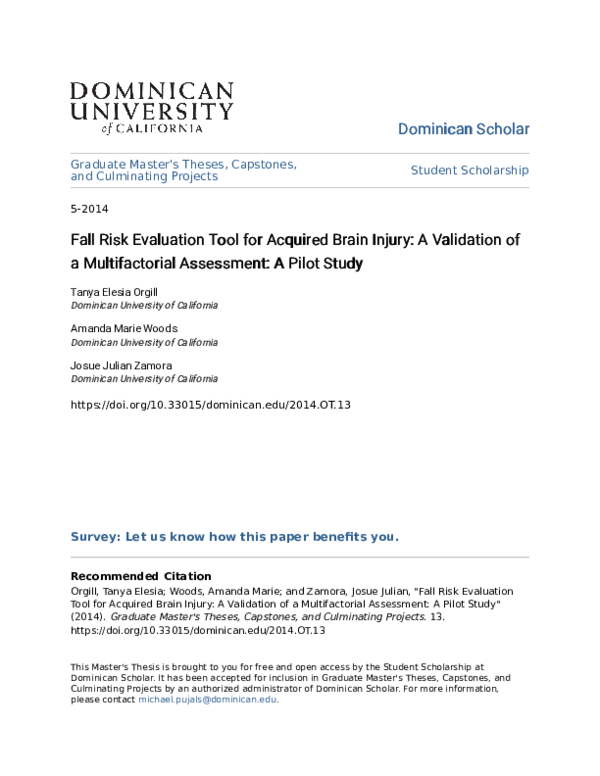 DOMINICAN
UNIVERSITY
of CALIFORNIA

Dominican Scholar

Graduate Master's Theses, Capstones, and Culminating Projects

Student Scholarship

5-2014

Fall Risk Evaluation Tool for Acquired Brain Injury: A Validation of a Multifactorial Assessment: A Pilot Study

Tanya Elesia Orgill
Dominican University of California

Amanda Marie Woods
Dominican University of California

Josue Julian Zamora
Dominican University of California

https://doi.org/10.33015/dominican.edu/2014.OT.13

Survey: Let us know how this paper benefits you.

Recommended Citation
Orgill, Tanya Elesia; Woods, Amanda Marie; and Zamora, Josue Julian, "Fall Risk Evaluation Tool for Acquired Brain Injury: A Validation of a Multifactorial Assessment: A Pilot Study" (2014). Graduate Master's Theses, Capstones, and Culminating Projects. 13. https://doi.org/10.33015/dominican.edu/2014.OT.13

This Master's Thesis is brought to you for free and open access by the Student Scholarship at Dominican Scholar. It has been accepted for inclusion in Graduate Master's Theses, Capstones, and Culminating Projects by an authorized administrator of Dominican Scholar. For more information, please contact michael.pujals@dominican.edu.